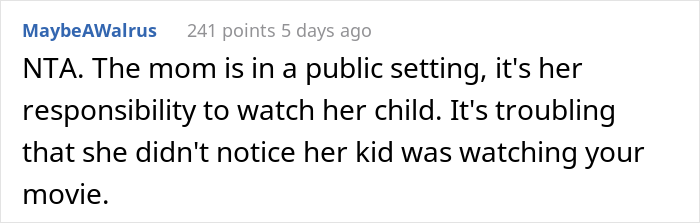 MaybeAWalrus 241 points 5 days ago

NTA. The mom is in a public setting, it's her responsibility to watch her child. It's troubling that she didn't notice her kid was watching your movie.